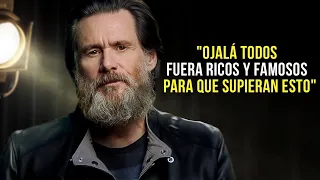 "OJALÁ TODOS FUERA RICOS Y FAMOSOS PARA QUE SUPIERAN ESTO"